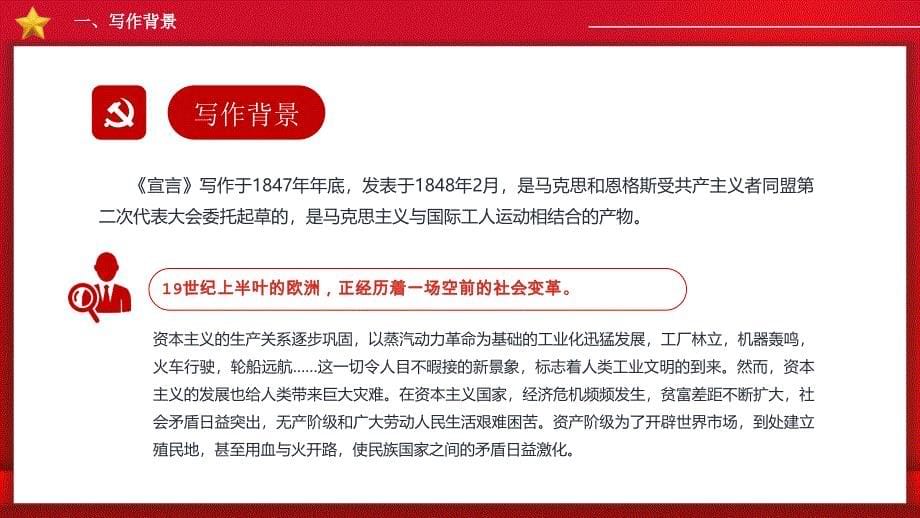 一、写作背景

写作背景

《宣言》写作于1847年年底，发表于1848年2月，是马克思和恩格斯受共产主义者同盟第二次代表大会委托起草的，是马克思主义与国际工人运动相结合的产物。

19世纪上半叶的欧洲，正经历着一场空前的社会变革。

资本主义的生产关系逐步巩固，以蒸汽动力革命为基础的工业化迅猛发展，工厂林立，机器轰鸣，火车行驶，轮船远航……这一切令人目不暇接的新景象，标志着人类工业文明的到来。然而，资本主义的发展也给人类带来巨大灾难。在资本主义国家，经济危机频频发生，贫富差距不断扩大，社会矛盾日益突出，无产阶级和广大劳动人民生活艰难困苦。资产阶级为了开辟世界市场，到处建立殖民地，甚至用血与火开路，使民族国家之间的矛盾日益激化。